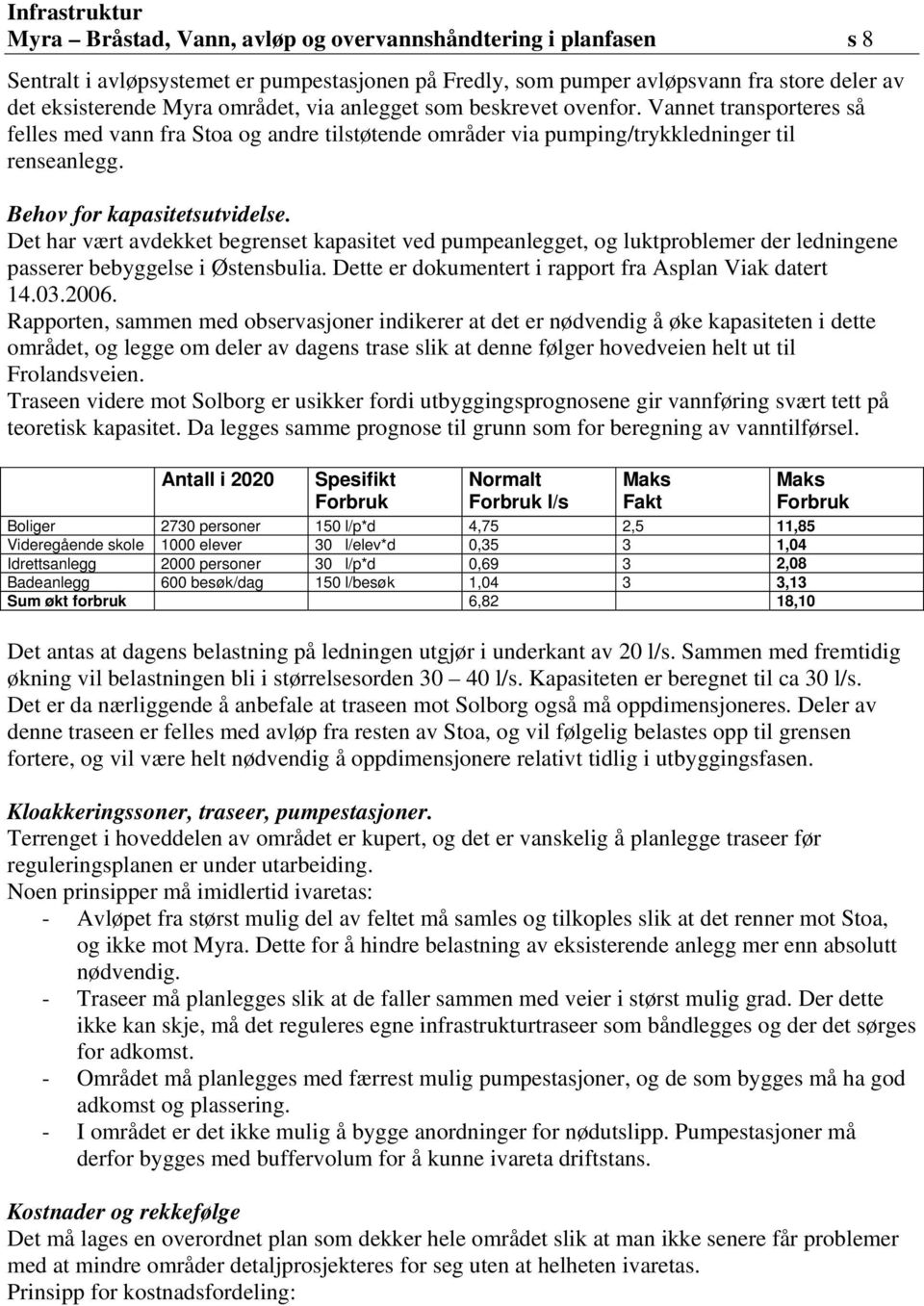 Infrastruktur
Myra – Bråstad, Vann, avløp og overvannshåndtering i planfasen s 8

Sentralt i avløpsystemet er pumpestasjonen på Fredly, som pumper avløpsvann fra store deler av det eksisterende Myra området, via anlegget som beskrevet ovenfor. Vannet transporteres så felles med vann fra Stoa og andre tilstøtende områder via pumping/trykkledninger til renseanlegg.

Behov for kapasitetsutvidelse.
Det har vært avdekket begrenset kapasitet ved pumpeanlegget, og luktproblemer der ledningene passerer bebyggelse i Østensbulia. Dette er dokumentert i rapport fra Asplan Viak datert 14.03.2006.
Rapporten, sammen med observasjoner indikerer at det er nødvendig å øke kapasiteten i dette området, og legge om deler av dagens trase slik at denne følger hovedveien helt ut til Frolandsveien.
Traseen videre mot Solborg er usikker fordi utbyggingsprognosene gir vannføring svært tett på teoretisk kapasitet. Da legges samme prognose til grunn som for beregning av vanntilførsel.

| | Antall i 2020 | Spesifikt Forbruk | Normalt Forbruk l/s | Maks Fakt | Maks Forbruk |
|---|---|---|---|---|---|
| Boliger | 2730 personer | 150 l/p*d | 4,75 | 2,5 | 11,85 |
| Videregående skole | 1000 elever | 30 l/elev*d | 0,35 | 3 | 1,04 |
| Idrettsanlegg | 2000 personer | 30 l/p*d | 0,69 | 3 | 2,08 |
| Badeanlegg | 600 besøk/dag | 150 l/besøk | 1,04 | 3 | 3,13 |
| Sum økt forbruk | | | 6,82 | | 18,10 |

Det antas at dagens belastning på ledningen utgjør i underkant av 20 l/s. Sammen med fremtidig økning vil belastningen bli i størrelsesorden 30 – 40 l/s. Kapasiteten er beregnet til ca 30 l/s. Det er da nærliggende å anbefale at traseen mot Solborg også må oppdimensjoneres. Deler av denne traseen er felles med avløp fra resten av Stoa, og vil følgelig belastes opp til grensen fortere, og vil være helt nødvendig å oppdimensjonere relativt tidlig i utbyggingsfasen.

Kloakkeringssoner, traseer, pumpestasjoner.
Terrenget i hoveddelen av området er kupert, og det er vanskelig å planlegge traseer før reguleringsplanen er under utarbeiding.
Noen prinsipper må imidlertid ivaretas:
- Avløpet fra størst mulig del av feltet må samles og tilkoples slik at det renner mot Stoa, og ikke mot Myra. Dette for å hindre belastning av eksisterende anlegg mer enn absolutt nødvendig.
- Traseer må planlegges slik at de faller sammen med veier i størst mulig grad. Der dette ikke kan skje, må det reguleres egne infrastrukturtraseer som båndlegges og der det sørges for adkomst.
- Området må planlegges med færrest mulig pumpestasjoner, og de som bygges må ha god adkomst og plassering.
- I området er det ikke mulig å bygge anordninger for nødutslipp. Pumpestasjoner må derfor bygges med buffervolum for å kunne ivareta driftstans.

Kostnader og rekkefølge
Det må lages en overordnet plan som dekker hele området slik at man ikke senere får problemer med at mindre områder detaljprosjekteres for seg uten at helheten ivaretas.
Prinsipp for kostnadsfordeling: